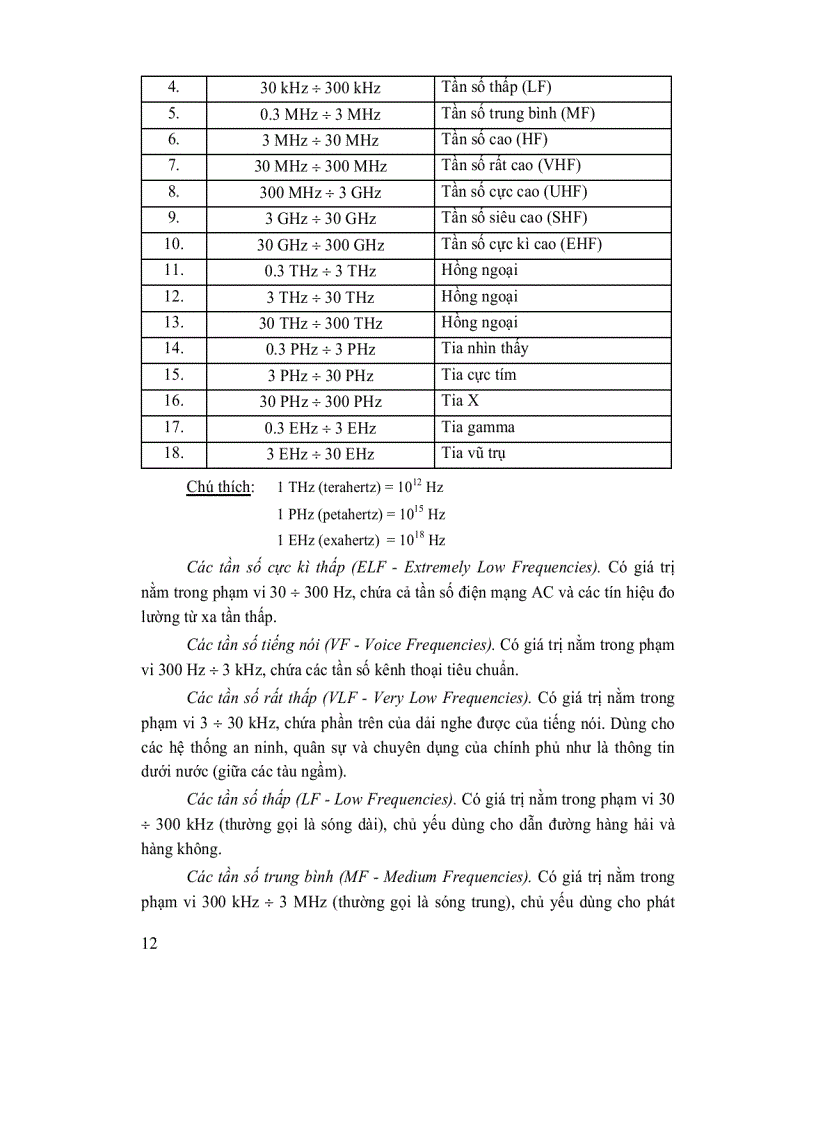 | 4. | 30 kHz ÷ 300 kHz | Tần số thấp (LF) |
|---|---|---|
| 5. | 0.3 MHz ÷ 3 MHz | Tần số trung bình (MF) |
| 6. | 3 MHz ÷ 30 MHz | Tần số cao (HF) |
| 7. | 30 MHz ÷ 300 MHz | Tần số rất cao (VHF) |
| 8. | 300 MHz ÷ 3 GHz | Tần số cực cao (UHF) |
| 9. | 3 GHz ÷ 30 GHz | Tần số siêu cao (SHF) |
| 10. | 30 GHz ÷ 300 GHz | Tần số cực kì cao (EHF) |
| 11. | 0.3 THz ÷ 3 THz | Hồng ngoại |
| 12. | 3 THz ÷ 30 THz | Hồng ngoại |
| 13. | 30 THz ÷ 300 THz | Hồng ngoại |
| 14. | 0.3 PHz ÷ 3 PHz | Tia nhìn thấy |
| 15. | 3 PHz ÷ 30 PHz | Tia cực tím |
| 16. | 30 PHz ÷ 300 PHz | Tia X |
| 17. | 0.3 EHz ÷ 3 EHz | Tia gamma |
| 18. | 3 EHz ÷ 30 EHz | Tia vũ trụ |

Chú thích: 1 THz (terahertz) = $10^{12}$ Hz
1 PHz (petahertz) = $10^{15}$ Hz
1 EHz (exahertz) = $10^{18}$ Hz

Các tần số cực kì thấp (ELF - Extremely Low Frequencies). Có giá trị nằm trong phạm vi 30 ÷ 300 Hz, chứa cả tần số điện mạng AC và các tín hiệu đo lường từ xa tần thấp.

Các tần số tiếng nói (VF - Voice Frequencies). Có giá trị nằm trong phạm vi 300 Hz ÷ 3 kHz, chứa các tần số kênh thoại tiêu chuẩn.

Các tần số rất thấp (VLF - Very Low Frequencies). Có giá trị nằm trong phạm vi 3 ÷ 30 kHz, chứa phần trên của dải nghe được của tiếng nói. Dùng cho các hệ thống an ninh, quân sự và chuyên dụng của chính phủ như là thông tin dưới nước (giữa các tàu ngầm).

Các tần số thấp (LF - Low Frequencies). Có giá trị nằm trong phạm vi 30 ÷ 300 kHz (thường gọi là sóng dài), chủ yếu dùng cho dẫn đường hàng hải và hàng không.

Các tần số trung bình (MF - Medium Frequencies). Có giá trị nằm trong phạm vi 300 kHz ÷ 3 MHz (thường gọi là sóng trung), chủ yếu dùng cho phát

12